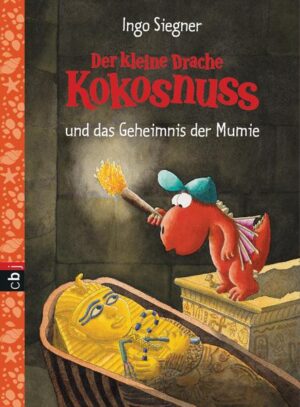 Ingo Siegner

Der kleine Drache
Kokosnuss

und das Geheimnis der Mumie

cbj